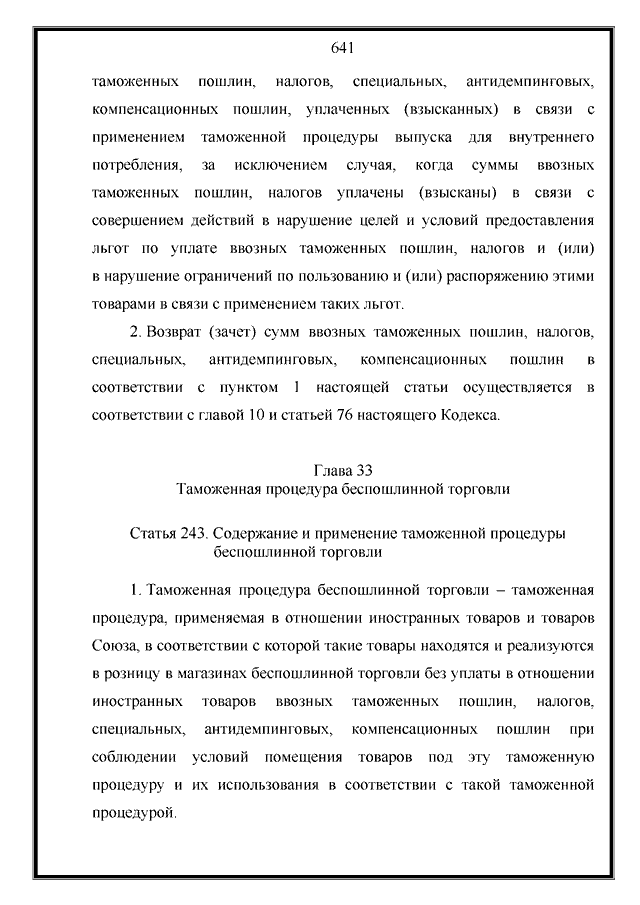 641

таможенных пошлин, налогов, специальных, антидемпинговых, компенсационных пошлин, уплаченных (взысканных) в связи с применением таможенной процедуры выпуска для внутреннего потребления, за исключением случая, когда суммы ввозных таможенных пошлин, налогов уплачены (взысканы) в связи с совершением действий в нарушение целей и условий предоставления льгот по уплате ввозных таможенных пошлин, налогов и (или) в нарушение ограничений по пользованию и (или) распоряжению этими товарами в связи с применением таких льгот.

2. Возврат (зачет) сумм ввозных таможенных пошлин, налогов, специальных, антидемпинговых, компенсационных пошлин в соответствии с пунктом 1 настоящей статьи осуществляется в соответствии с главой 10 и статьей 76 настоящего Кодекса.

Глава 33
Таможенная процедура беспошлинной торговли

Статья 243. Содержание и применение таможенной процедуры беспошлинной торговли

1. Таможенная процедура беспошлинной торговли – таможенная процедура, применяемая в отношении иностранных товаров и товаров Союза, в соответствии с которой такие товары находятся и реализуются в розницу в магазинах беспошлинной торговли без уплаты в отношении иностранных товаров ввозных таможенных пошлин, налогов, специальных, антидемпинговых, компенсационных пошлин при соблюдении условий помещения товаров под эту таможенную процедуру и их использования в соответствии с такой таможенной процедурой.